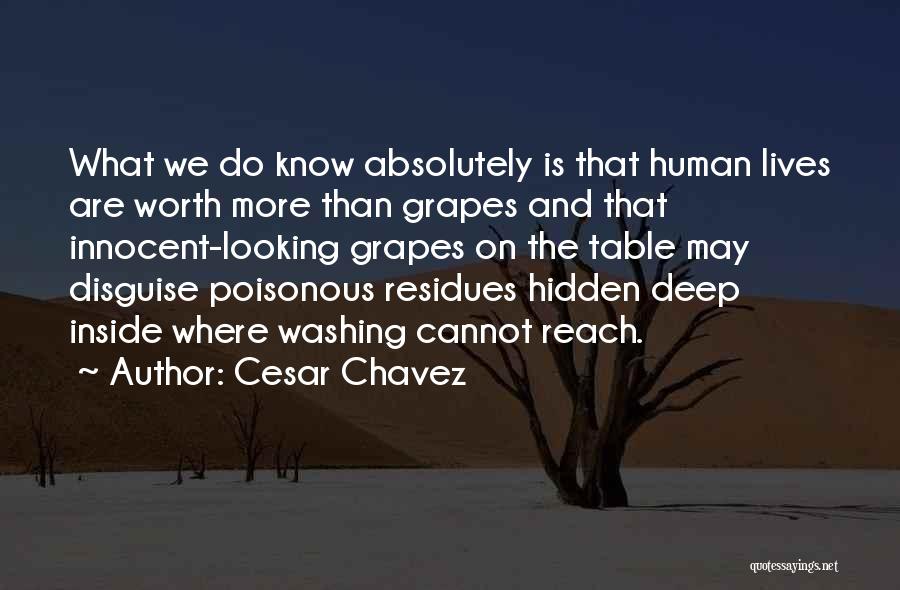 What we do know absolutely is that human lives are worth more than grapes and that innocent-looking grapes on the table may disguise poisonous residues hidden deep inside where washing cannot reach.
~ Author: Cesar Chavez

quotessayings.net